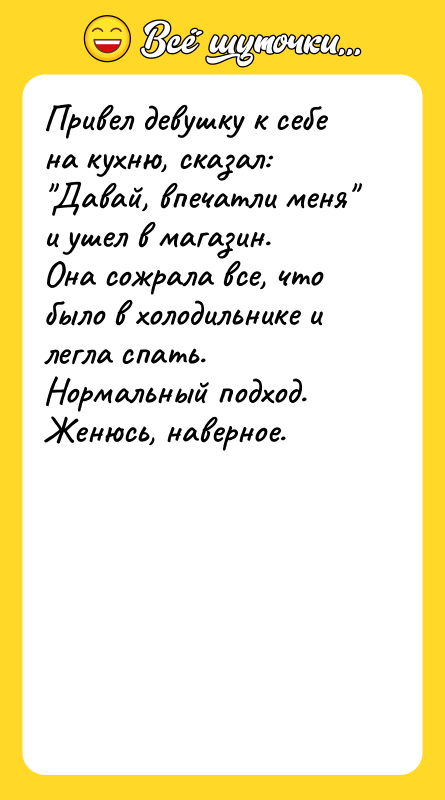 Всё шуточки...

Привел девушку к себе на кухню, сказал: "Давай, впечатли меня" и ушел в магазин.
Она сожрала все, что было в холодильнике и легла спать.
Нормальный подход.
Женюсь, наверное.